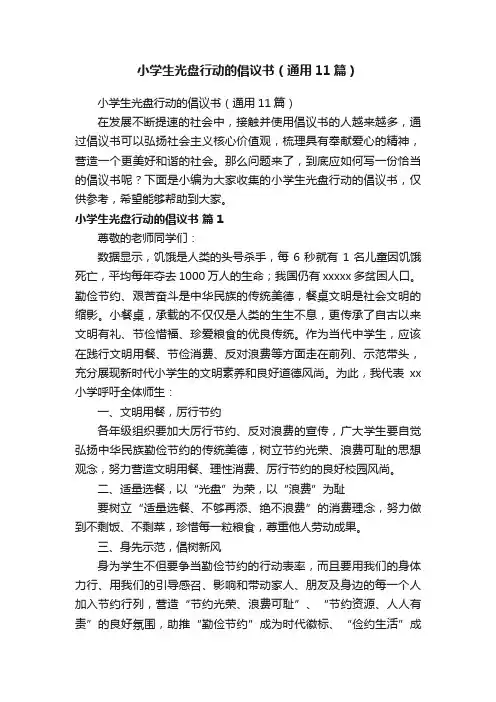 小学生光盘行动的倡议书（通用11篇）

小学生光盘行动的倡议书（通用11篇）

在发展不断提速的社会中，接触并使用倡议书的人越来越多，通过倡议书可以弘扬社会主义核心价值观，梳理具有奉献爱心的精神，营造一个更美好和谐的社会。那么问题来了，到底应如何写一份恰当的倡议书呢？下面是小编为大家收集的小学生光盘行动的倡议书，仅供参考，希望能够帮助到大家。

小学生光盘行动的倡议书 篇1

尊敬的老师同学们：

数据显示，饥饿是人类的头号杀手，每6秒就有1名儿童因饥饿死亡，平均每年夺去1000万人的生命；我国仍有xxxxx多贫困人口。勤俭节约、艰苦奋斗是中华民族的传统美德，餐桌文明是社会文明的缩影。小餐桌，承载的不仅仅是人类的生生不息，更传承了自古以来文明有礼、节俭惜福、珍爱粮食的优良传统。作为当代中学生，应该在践行文明用餐、节俭消费、反对浪费等方面走在前列、示范带头，充分展现新时代小学生的文明素养和良好道德风尚。为此，我代表xx小学呼吁全体师生：

一、文明用餐，厉行节约

各年级组织要加大厉行节约、反对浪费的宣传，广大学生要自觉弘扬中华民族勤俭节约的传统美德，树立节约光荣、浪费可耻的思想观念，努力营造文明用餐、理性消费、厉行节约的良好校园风尚。

二、适量选餐，以“光盘”为荣，以“浪费”为耻

要树立“适量选餐、不够再添、绝不浪费”的消费理念，努力做到不剩饭、不剩菜，珍惜每一粒粮食，尊重他人劳动成果。

三、身先示范，倡树新风

身为学生不但要争当勤俭节约的行动表率，而且要用我们的身体力行、用我们的引导感召、影响和带动家人、朋友及身边的每一个人加入节约行列，营造“节约光荣、浪费可耻”、“节约资源、人人有责”的良好氛围，助推“勤俭节约”成为时代徽标、“俭约生活”成